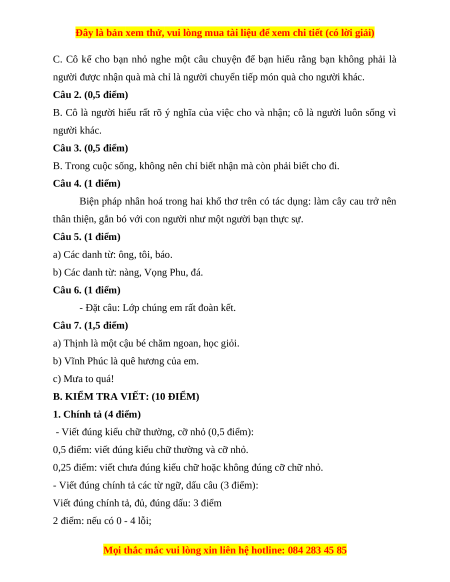 Đây là bản xem thử, vui lòng mua tài liệu để xem chi tiết (có lời giải)

C. Cô kể cho bạn nhỏ nghe một câu chuyện để bạn hiểu rằng bạn không phải là người được nhận quà mà chỉ là người chuyển tiếp món quà cho người khác.

Câu 2. (0,5 điểm)

B. Cô là người hiểu rất rõ ý nghĩa của việc cho và nhận; cô là người luôn sống vì người khác.

Câu 3. (0,5 điểm)

B. Trong cuộc sống, không nên chỉ biết nhận mà còn phải biết cho đi.

Câu 4. (1 điểm)

Biện pháp nhân hoá trong hai khổ thơ trên có tác dụng: làm cây cau trở nên thân thiện, gắn bó với con người như một người bạn thực sự.

Câu 5. (1 điểm)

a) Các danh từ: ông, tôi, báo.

b) Các danh từ: nàng, Vọng Phu, đá.

Câu 6. (1 điểm)

- Đặt câu: Lớp chúng em rất đoàn kết.

Câu 7. (1,5 điểm)

a) Thịnh là một cậu bé chăm ngoan, học giỏi.

b) Vĩnh Phúc là quê hương của em.

c) Mưa to quá!

B. KIỂM TRA VIẾT: (10 ĐIỂM)

1. Chính tả (4 điểm)

- Viết đúng kiểu chữ thường, cỡ nhỏ (0,5 điểm):

0,5 điểm: viết đúng kiểu chữ thường và cỡ nhỏ.

0,25 điểm: viết chưa đúng kiểu chữ hoặc không đúng cỡ chữ nhỏ.

- Viết đúng chính tả các từ ngữ, dấu câu (3 điểm):

Viết đúng chính tả, đủ, đúng dấu: 3 điểm

2 điểm: nếu có 0 - 4 lỗi;

Mọi thắc mắc vui lòng xin liên hệ hotline: 084 283 45 85